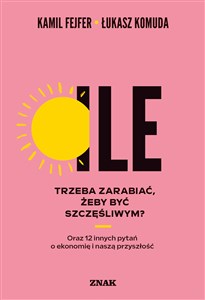 KAMIL FEJFER • ŁUKASZ KOMUDA

ILE

TRZEBA ZARABIAĆ, ŻEBY BYĆ SZCZĘŚLIWYM?

Oraz 12 innych pytań o ekonomię i naszą przyszłość

ZNAK